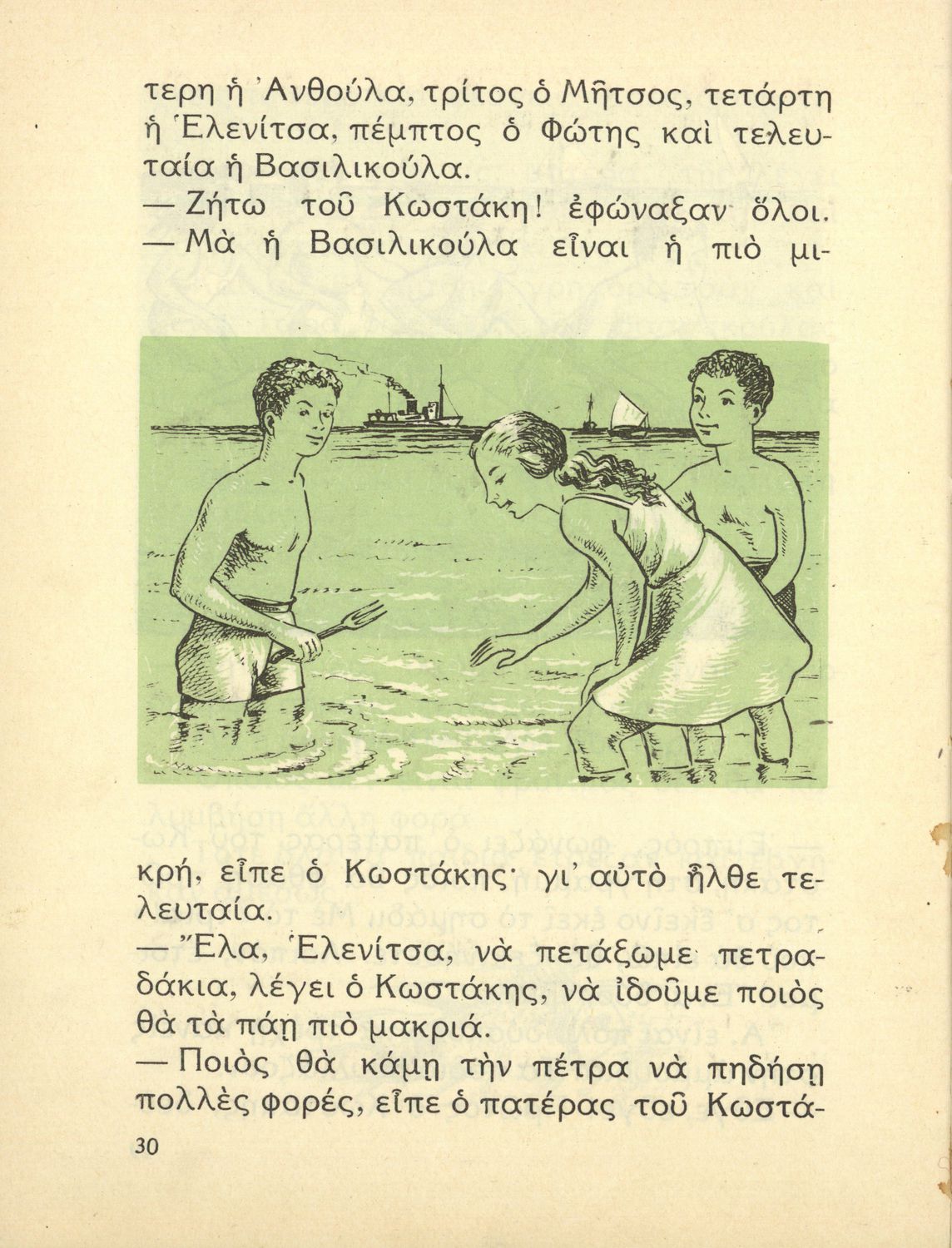 τερη ἡ Ἀνθούλα, τρίτος ὁ Μῆτσος, τετάρτη ἡ Ἑλενίτσα, πέμπτος ὁ Φώτης καὶ τελευταία ἡ Βασιλικούλα.

— Ζήτω τοῦ Κωστάκη! ἐφώναξαν ὅλοι.

— Μὰ ἡ Βασιλικούλα εἶναι ἡ πιὸ μικρή, εἶπε ὁ Κωστάκης· γι' αὐτὸ ἦλθε τελευταία.

— Ἔλα, Ἑλενίτσα, νὰ πετάξωμε πετραδάκια, λέγει ὁ Κωστάκης, νὰ ἰδοῦμε ποιὸς θὰ τὰ πάῃ πιὸ μακριά.

— Ποιὸς θὰ κάμῃ τὴν πέτρα νὰ πηδήσῃ πολλὲς φορές, εἶπε ὁ πατέρας τοῦ Κωστά-

30